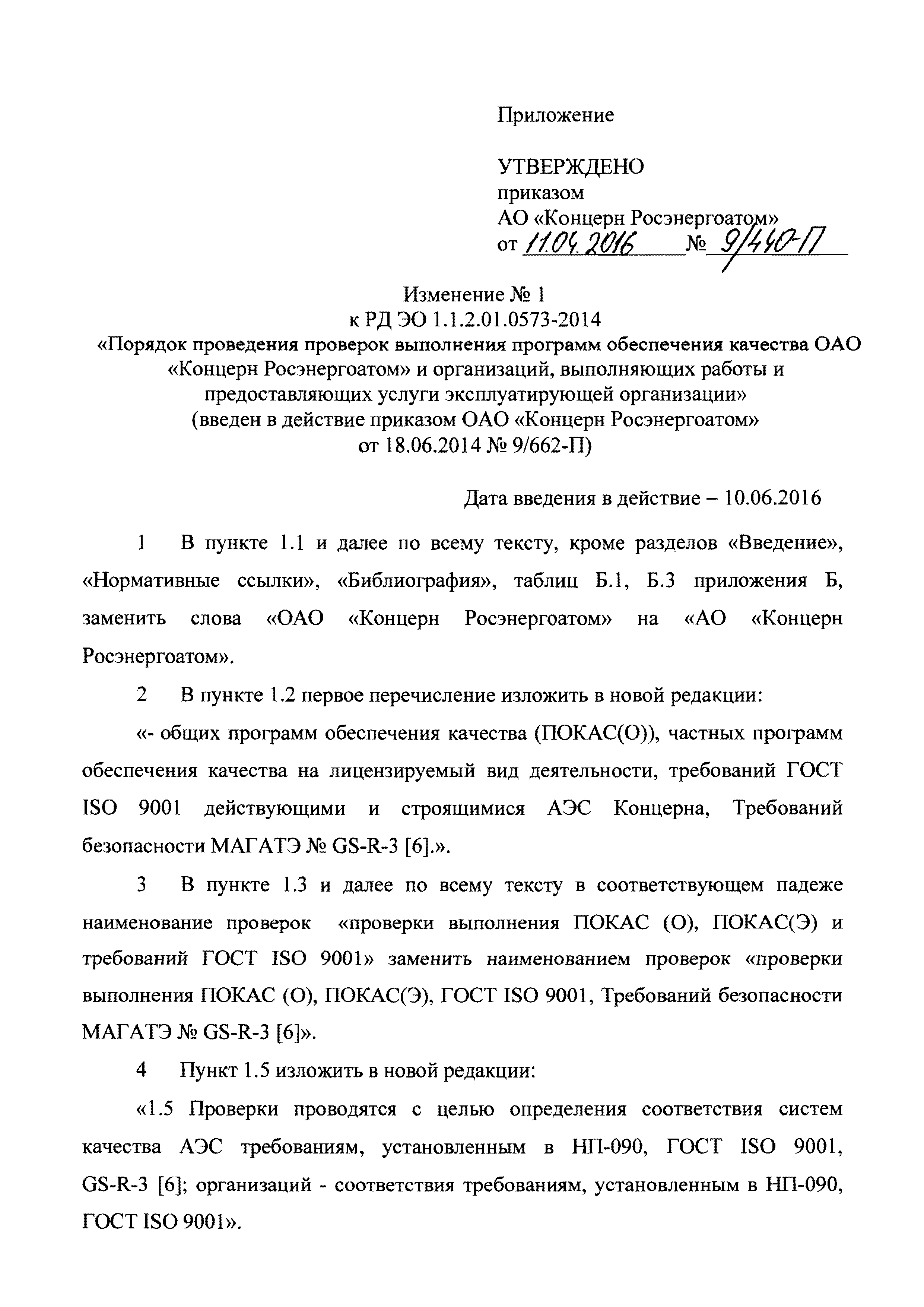 Приложение

УТВЕРЖДЕНО
приказом
АО «Концерн Росэнергоатом»
от 11.04.2016 № 9/440-П

Изменение № 1
к РД ЭО 1.1.2.01.0573-2014
«Порядок проведения проверок выполнения программ обеспечения качества ОАО «Концерн Росэнергоатом» и организаций, выполняющих работы и предоставляющих услуги эксплуатирующей организации»
(введен в действие приказом ОАО «Концерн Росэнергоатом»
от 18.06.2014 № 9/662-П)

Дата введения в действие – 10.06.2016

1 В пункте 1.1 и далее по всему тексту, кроме разделов «Введение», «Нормативные ссылки», «Библиография», таблиц Б.1, Б.3 приложения Б, заменить слова «ОАО «Концерн Росэнергоатом» на «АО «Концерн Росэнергоатом».

2 В пункте 1.2 первое перечисление изложить в новой редакции:

«- общих программ обеспечения качества (ПОКАС(О)), частных программ обеспечения качества на лицензируемый вид деятельности, требований ГОСТ ISO 9001 действующими и строящимися АЭС Концерна, Требований безопасности МАГАТЭ № GS-R-3 [6].».

3 В пункте 1.3 и далее по всему тексту в соответствующем падеже наименование проверок «проверки выполнения ПОКАС (О), ПОКАС(Э) и требований ГОСТ ISO 9001» заменить наименованием проверок «проверки выполнения ПОКАС (О), ПОКАС(Э), ГОСТ ISO 9001, Требований безопасности МАГАТЭ № GS-R-3 [6]».

4 Пункт 1.5 изложить в новой редакции:

«1.5 Проверки проводятся с целью определения соответствия систем качества АЭС требованиям, установленным в НП-090, ГОСТ ISO 9001, GS-R-3 [6]; организаций - соответствия требованиям, установленным в НП-090, ГОСТ ISO 9001».